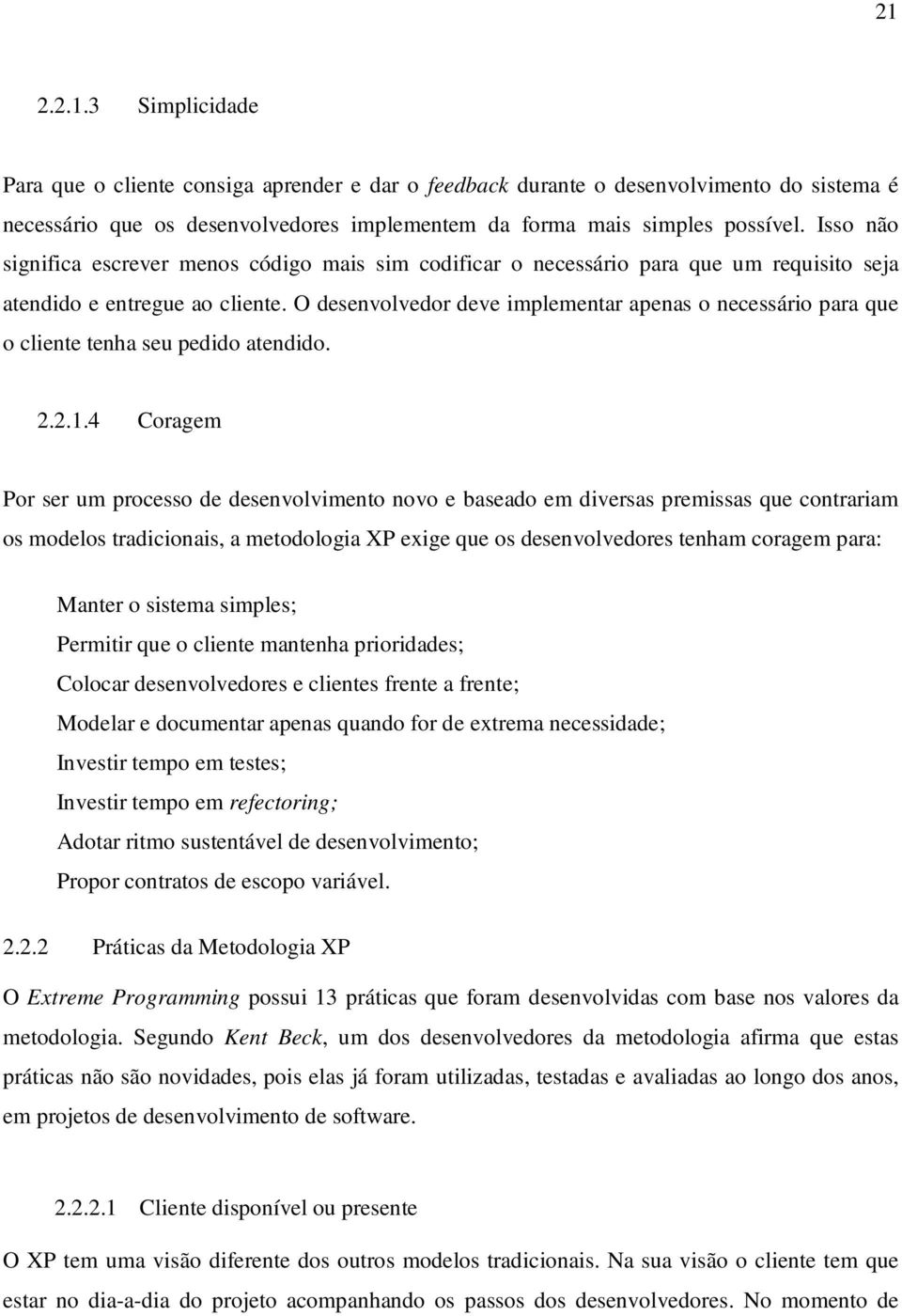 21

2.2.1.3 Simplicidade

Para que o cliente consiga aprender e dar o feedback durante o desenvolvimento do sistema é necessário que os desenvolvedores implementem da forma mais simples possível. Isso não significa escrever menos código mais sim codificar o necessário para que um requisito seja atendido e entregue ao cliente. O desenvolvedor deve implementar apenas o necessário para que o cliente tenha seu pedido atendido.

2.2.1.4 Coragem

Por ser um processo de desenvolvimento novo e baseado em diversas premissas que contrariam os modelos tradicionais, a metodologia XP exige que os desenvolvedores tenham coragem para:

Manter o sistema simples;
Permitir que o cliente mantenha prioridades;
Colocar desenvolvedores e clientes frente a frente;
Modelar e documentar apenas quando for de extrema necessidade;
Investir tempo em testes;
Investir tempo em refectoring;
Adotar ritmo sustentável de desenvolvimento;
Propor contratos de escopo variável.

2.2.2 Práticas da Metodologia XP

O Extreme Programming possui 13 práticas que foram desenvolvidas com base nos valores da metodologia. Segundo Kent Beck, um dos desenvolvedores da metodologia afirma que estas práticas não são novidades, pois elas já foram utilizadas, testadas e avaliadas ao longo dos anos, em projetos de desenvolvimento de software.

2.2.2.1 Cliente disponível ou presente

O XP tem uma visão diferente dos outros modelos tradicionais. Na sua visão o cliente tem que estar no dia-a-dia do projeto acompanhando os passos dos desenvolvedores. No momento de